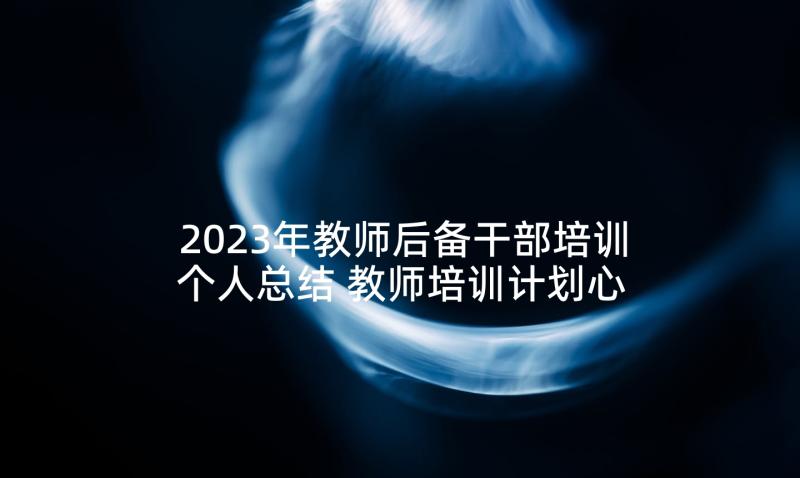 2023年教师后备干部培训个人总结 教师培训计划心